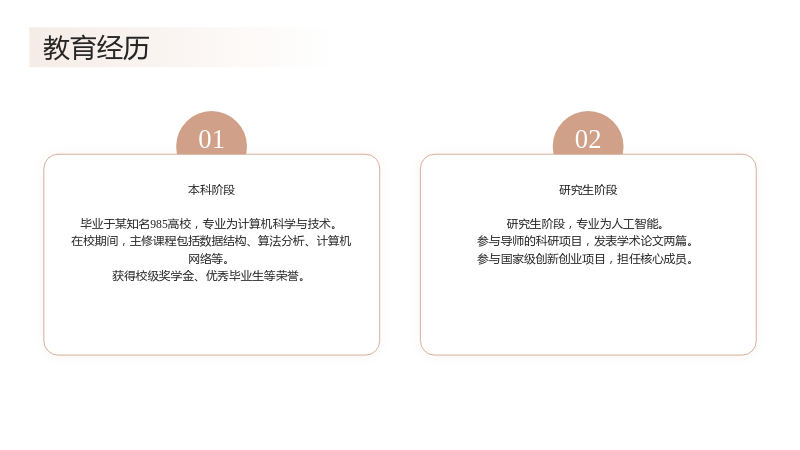 教育经历

01

本科阶段

毕业于某知名985高校，专业为计算机科学与技术。
在校期间，主修课程包括数据结构、算法分析、计算机网络等。
获得校级奖学金、优秀毕业生等荣誉。

02

研究生阶段

研究生阶段，专业为人工智能。
参与导师的科研项目，发表学术论文两篇。
参与国家级创新创业项目，担任核心成员。